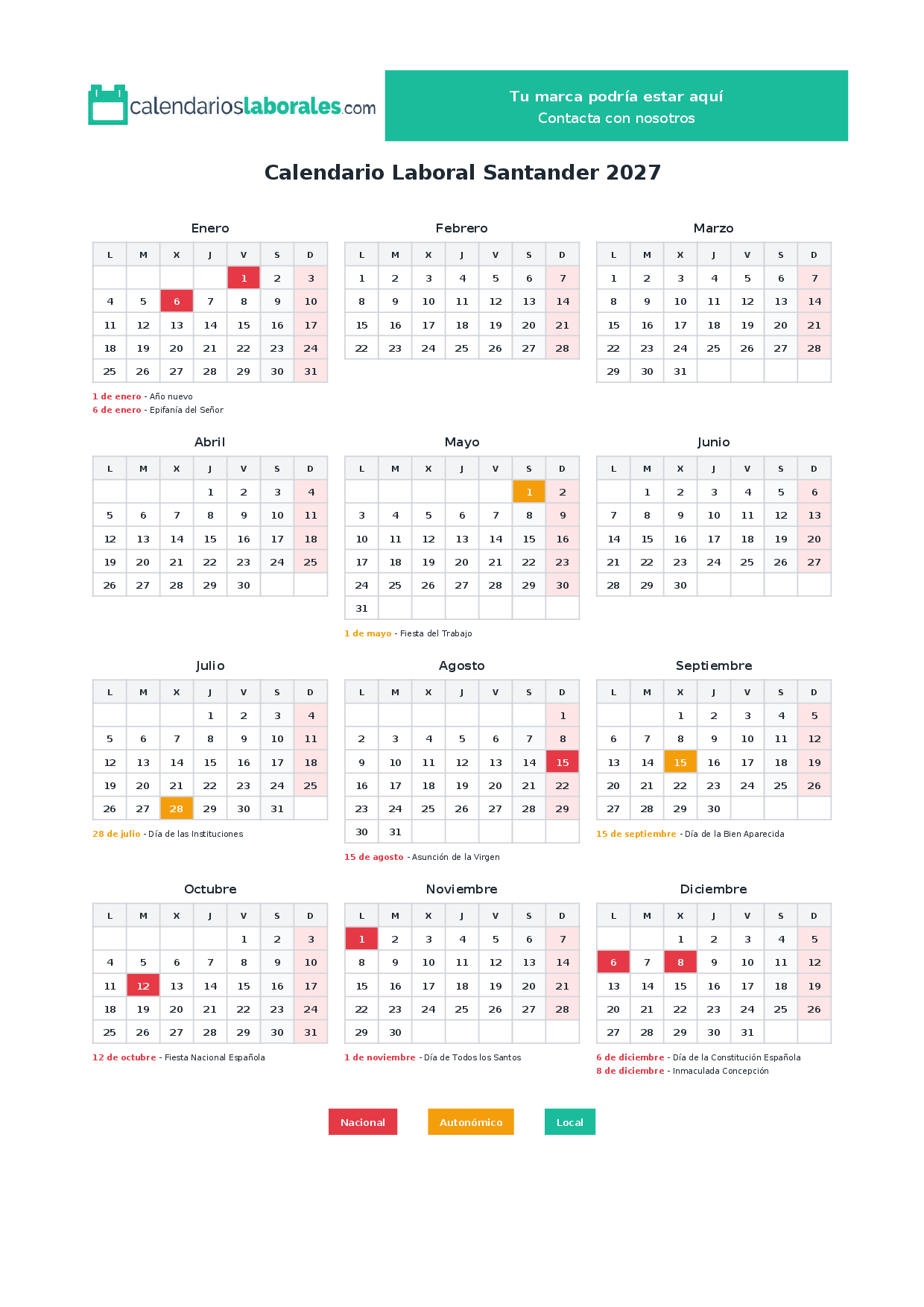 calendarioslaborales.com

Tu marca podría estar aquí
Contacta con nosotros

Calendario Laboral Santander 2027

Enero

| L | M | X | J | V | S | D |
|---|---|---|---|---|---|---|
| | | | | 1 | 2 | 3 |
| 4 | 5 | 6 | 7 | 8 | 9 | 10 |
| 11 | 12 | 13 | 14 | 15 | 16 | 17 |
| 18 | 19 | 20 | 21 | 22 | 23 | 24 |
| 25 | 26 | 27 | 28 | 29 | 30 | 31 |

1 de enero - Año nuevo
6 de enero - Epifanía del Señor

Febrero

| L | M | X | J | V | S | D |
|---|---|---|---|---|---|---|
| 1 | 2 | 3 | 4 | 5 | 6 | 7 |
| 8 | 9 | 10 | 11 | 12 | 13 | 14 |
| 15 | 16 | 17 | 18 | 19 | 20 | 21 |
| 22 | 23 | 24 | 25 | 26 | 27 | 28 |

Marzo

| L | M | X | J | V | S | D |
|---|---|---|---|---|---|---|
| 1 | 2 | 3 | 4 | 5 | 6 | 7 |
| 8 | 9 | 10 | 11 | 12 | 13 | 14 |
| 15 | 16 | 17 | 18 | 19 | 20 | 21 |
| 22 | 23 | 24 | 25 | 26 | 27 | 28 |
| 29 | 30 | 31 | | | | |

Abril

| L | M | X | J | V | S | D |
|---|---|---|---|---|---|---|
| | | | 1 | 2 | 3 | 4 |
| 5 | 6 | 7 | 8 | 9 | 10 | 11 |
| 12 | 13 | 14 | 15 | 16 | 17 | 18 |
| 19 | 20 | 21 | 22 | 23 | 24 | 25 |
| 26 | 27 | 28 | 29 | 30 | | |

Mayo

| L | M | X | J | V | S | D |
|---|---|---|---|---|---|---|
| | | | | | 1 | 2 |
| 3 | 4 | 5 | 6 | 7 | 8 | 9 |
| 10 | 11 | 12 | 13 | 14 | 15 | 16 |
| 17 | 18 | 19 | 20 | 21 | 22 | 23 |
| 24 | 25 | 26 | 27 | 28 | 29 | 30 |
| 31 | | | | | | |

1 de mayo - Fiesta del Trabajo

Junio

| L | M | X | J | V | S | D |
|---|---|---|---|---|---|---|
| | 1 | 2 | 3 | 4 | 5 | 6 |
| 7 | 8 | 9 | 10 | 11 | 12 | 13 |
| 14 | 15 | 16 | 17 | 18 | 19 | 20 |
| 21 | 22 | 23 | 24 | 25 | 26 | 27 |
| 28 | 29 | 30 | | | | |

Julio

| L | M | X | J | V | S | D |
|---|---|---|---|---|---|---|
| | | | 1 | 2 | 3 | 4 |
| 5 | 6 | 7 | 8 | 9 | 10 | 11 |
| 12 | 13 | 14 | 15 | 16 | 17 | 18 |
| 19 | 20 | 21 | 22 | 23 | 24 | 25 |
| 26 | 27 | 28 | 29 | 30 | 31 | |

28 de julio - Día de las Instituciones

Agosto

| L | M | X | J | V | S | D |
|---|---|---|---|---|---|---|
| | | | | | | 1 |
| 2 | 3 | 4 | 5 | 6 | 7 | 8 |
| 9 | 10 | 11 | 12 | 13 | 14 | 15 |
| 16 | 17 | 18 | 19 | 20 | 21 | 22 |
| 23 | 24 | 25 | 26 | 27 | 28 | 29 |
| 30 | 31 | | | | | |

15 de agosto - Asunción de la Virgen

Septiembre

| L | M | X | J | V | S | D |
|---|---|---|---|---|---|---|
| | | 1 | 2 | 3 | 4 | 5 |
| 6 | 7 | 8 | 9 | 10 | 11 | 12 |
| 13 | 14 | 15 | 16 | 17 | 18 | 19 |
| 20 | 21 | 22 | 23 | 24 | 25 | 26 |
| 27 | 28 | 29 | 30 | | | |

15 de septiembre - Día de la Bien Aparecida

Octubre

| L | M | X | J | V | S | D |
|---|---|---|---|---|---|---|
| | | | | 1 | 2 | 3 |
| 4 | 5 | 6 | 7 | 8 | 9 | 10 |
| 11 | 12 | 13 | 14 | 15 | 16 | 17 |
| 18 | 19 | 20 | 21 | 22 | 23 | 24 |
| 25 | 26 | 27 | 28 | 29 | 30 | 31 |

12 de octubre - Fiesta Nacional Española

Noviembre

| L | M | X | J | V | S | D |
|---|---|---|---|---|---|---|
| 1 | 2 | 3 | 4 | 5 | 6 | 7 |
| 8 | 9 | 10 | 11 | 12 | 13 | 14 |
| 15 | 16 | 17 | 18 | 19 | 20 | 21 |
| 22 | 23 | 24 | 25 | 26 | 27 | 28 |
| 29 | 30 | | | | | |

1 de noviembre - Día de Todos los Santos

Diciembre

| L | M | X | J | V | S | D |
|---|---|---|---|---|---|---|
| | | 1 | 2 | 3 | 4 | 5 |
| 6 | 7 | 8 | 9 | 10 | 11 | 12 |
| 13 | 14 | 15 | 16 | 17 | 18 | 19 |
| 20 | 21 | 22 | 23 | 24 | 25 | 26 |
| 27 | 28 | 29 | 30 | 31 | | |

6 de diciembre - Día de la Constitución Española
8 de diciembre - Inmaculada Concepción

Nacional Autonómico Local